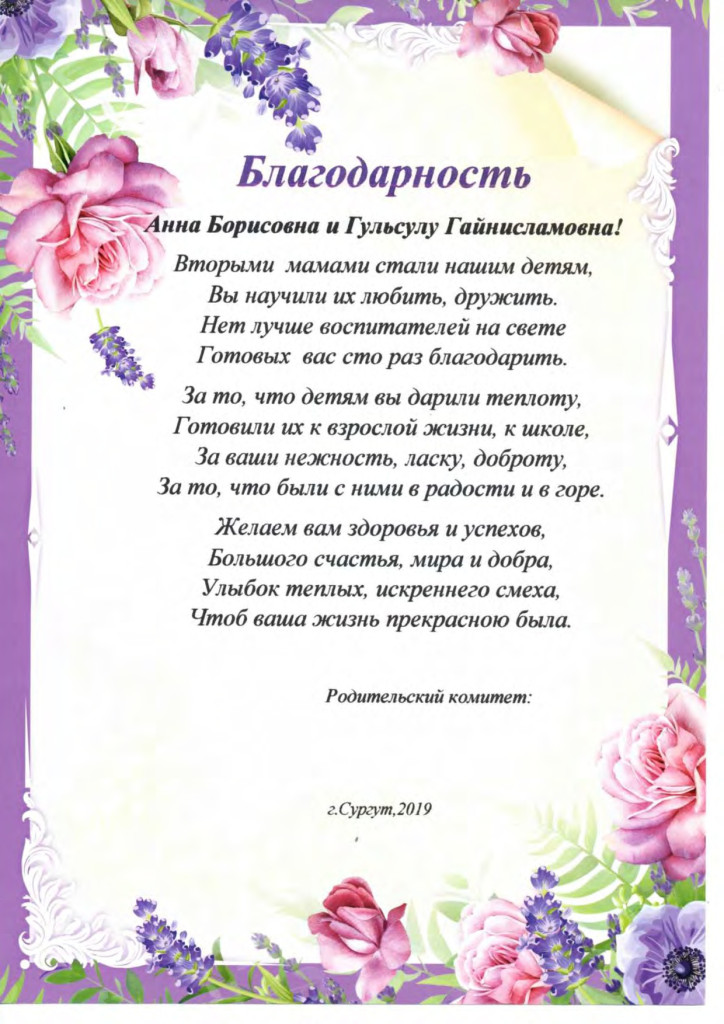 Благодарность

Анна Борисовна и Гульсулу Гайнисламовна!

Вторыми мамами стали нашим детям,
Вы научили их любить, дружить.
Нет лучше воспитателей на свете
Готовых вас сто раз благодарить.

За то, что детям вы дарили теплоту,
Готовили их к взрослой жизни, к школе,
За ваши нежность, ласку, доброту,
За то, что были с ними в радости и в горе.

Желаем вам здоровья и успехов,
Большого счастья, мира и добра,
Улыбок теплых, искреннего смеха,
Чтоб ваша жизнь прекрасною была.

Родительский комитет:

г.Сургут,2019